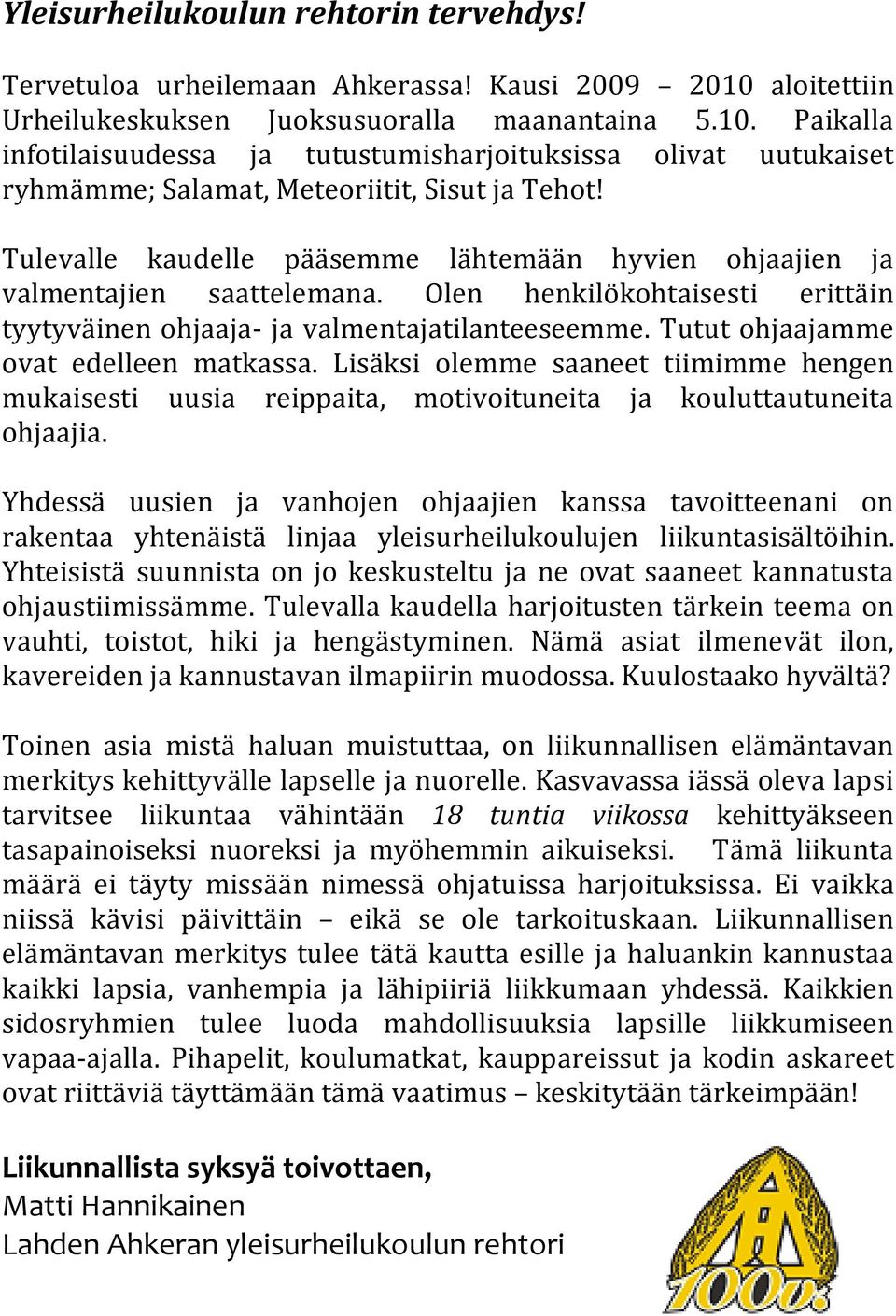 Yleisurheilukoulun rehtorin tervehdys!

Tervetuloa urheilemaan Ahkerassa! Kausi 2009 – 2010 aloitettiin Urheilukeskuksen Juoksusuoralla maanantaina 5.10. Paikalla infotilaisuudessa ja tutustumisharjoituksissa olivat uutukaiset ryhmämme; Salamat, Meteoriitit, Sisut ja Tehot!

Tulevalle kaudelle pääsemme lähtemään hyvien ohjaajien ja valmentajien saattelemana. Olen henkilökohtaisesti erittäin tyytyväinen ohjaaja- ja valmentajatilanteeseemme. Tutut ohjaajamme ovat edelleen matkassa. Lisäksi olemme saaneet tiimimme hengen mukaisesti uusia reippaita, motivoituneita ja kouluttautuneita ohjaajia.

Yhdessä uusien ja vanhojen ohjaajien kanssa tavoitteenani on rakentaa yhtenäistä linjaa yleisurheilukoulujen liikuntasisältöihin. Yhteisistä suunnista on jo keskusteltu ja ne ovat saaneet kannatusta ohjaustiimissämme. Tulevalla kaudella harjoitusten tärkein teema on vauhti, toistot, hiki ja hengästyminen. Nämä asiat ilmenevät ilon, kavereiden ja kannustavan ilmapiirin muodossa. Kuulostaako hyvältä?

Toinen asia mistä haluan muistuttaa, on liikunnallisen elämäntavan merkitys kehittyvälle lapselle ja nuorelle. Kasvavassa iässä oleva lapsi tarvitsee liikuntaa vähintään 18 tuntia viikossa kehittyäkseen tasapainoiseksi nuoreksi ja myöhemmin aikuiseksi. Tämä liikunta määrä ei täyty missään nimessä ohjatuissa harjoituksissa. Ei vaikka niissä kävisi päivittäin – eikä se ole tarkoituskaan. Liikunnallisen elämäntavan merkitys tulee tätä kautta esille ja haluankin kannustaa kaikki lapsia, vanhempia ja lähipiiriä liikkumaan yhdessä. Kaikkien sidosryhmien tulee luoda mahdollisuuksia lapsille liikkumiseen vapaa-ajalla. Pihapelit, koulumatkat, kauppareissut ja kodin askareet ovat riittäviä täyttämään tämä vaatimus – keskitytään tärkeimpään!

Liikunnallista syksyä toivottaen,
Matti Hannikainen
Lahden Ahkeran yleisurheilukoulun rehtori

100v.